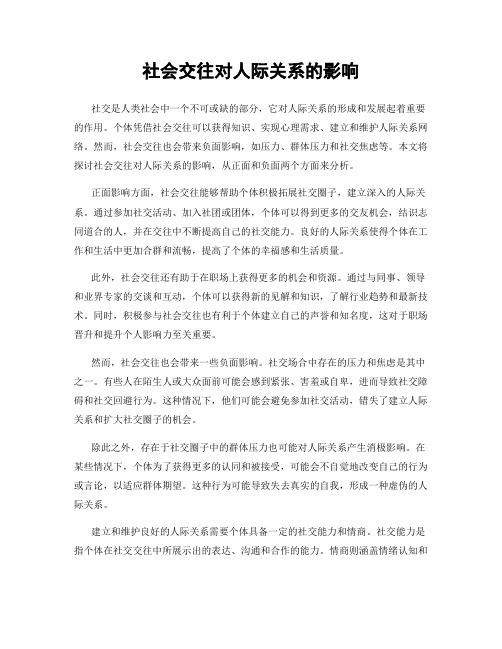 社会交往对人际关系的影响

社交是人类社会中一个不可或缺的部分，它对人际关系的形成和发展起着重要的作用。个体凭借社会交往可以获得知识、实现心理需求、建立和维护人际关系网络。然而，社会交往也会带来负面影响，如压力、群体压力和社交焦虑等。本文将探讨社会交往对人际关系的影响，从正面和负面两个方面来分析。

正面影响方面，社会交往能够帮助个体积极拓展社交圈子，建立深入的人际关系。通过参加社交活动、加入社团或团体，个体可以得到更多的交友机会，结识志同道合的人，并在交往中不断提高自己的社交能力。良好的人际关系使得个体在工作和生活中更加合群和流畅，提高了个体的幸福感和生活质量。

此外，社会交往还有助于在职场上获得更多的机会和资源。通过与同事、领导和业界专家的交谈和互动，个体可以获得新的见解和知识，了解行业趋势和最新技术。同时，积极参与社会交往也有利于个体建立自己的声誉和知名度，这对于职场晋升和提升个人影响力至关重要。

然而，社会交往也会带来一些负面影响。社交场合中存在的压力和焦虑是其中之一。有些人在陌生人或大众面前可能会感到紧张、害羞或自卑，进而导致社交障碍和社交回避行为。这种情况下，他们可能会避免参加社交活动，错失了建立人际关系和扩大社交圈子的机会。

除此之外，存在于社交圈子中的群体压力也可能对人际关系产生消极影响。在某些情况下，个体为了获得更多的认同和被接受，可能会不自觉地改变自己的行为或言论，以适应群体期望。这种行为可能导致失去真实的自我，形成一种虚伪的人际关系。

建立和维护良好的人际关系需要个体具备一定的社交能力和情商。社交能力是指个体在社交交往中所展示出的表达、沟通和合作的能力。情商则涵盖情绪认知和